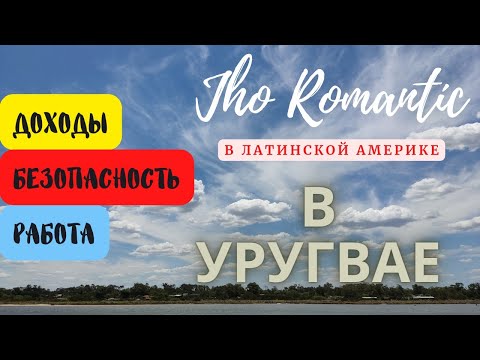 Jho Romantic

В ЛАТИНСКОЙ АМЕРИКЕ

ДОХОДЫ

БЕЗОПАСНОСТЬ

РАБОТА

В УРУГВАЕ